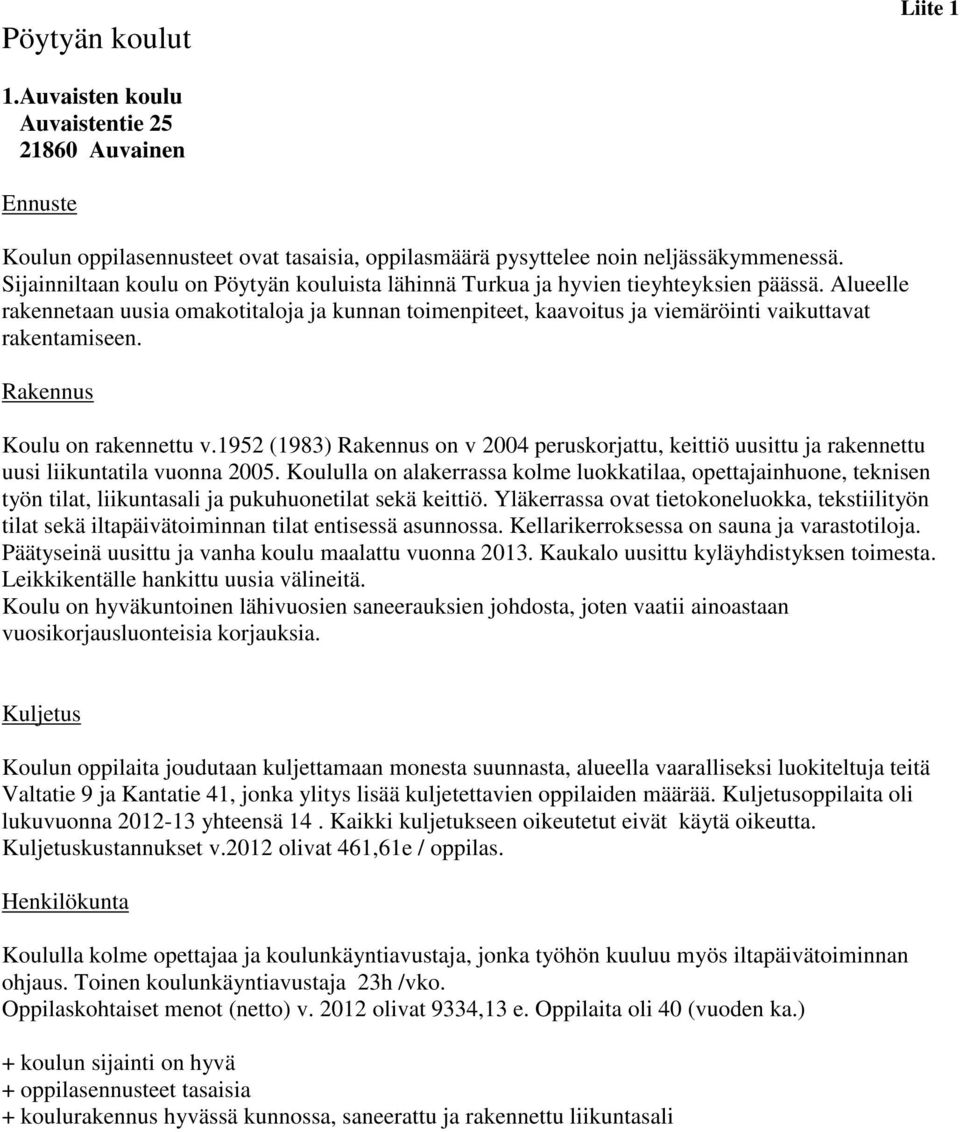 Liite 1

Pöytyän koulut

1.Auvaisten koulu
Auvaistentie 25
21860 Auvainen

Ennuste

Koulun oppilasennusteet ovat tasaisia, oppilasmäärä pysyttelee noin neljässäkymmenessä. Sijainniltaan koulu on Pöytyän kouluista lähinnä Turkua ja hyvien tieyhteyksien päässä. Alueelle rakennetaan uusia omakotitaloja ja kunnan toimenpiteet, kaavoitus ja viemäröinti vaikuttavat rakentamiseen.

Rakennus

Koulu on rakennettu v.1952 (1983) Rakennus on v 2004 peruskorjattu, keittiö uusittu ja rakennettu uusi liikuntatila vuonna 2005. Koululla on alakerrassa kolme luokkatilaa, opettajainhuone, teknisen työn tilat, liikuntasali ja pukuhuonetilat sekä keittiö. Yläkerrassa ovat tietokoneluokka, tekstiilityön tilat sekä iltapäivätoiminnan tilat entisessä asunnossa. Kellarikerroksessa on sauna ja varastotiloja. Päätyseinä uusittu ja vanha koulu maalattu vuonna 2013. Kaukalo uusittu kyläyhdistyksen toimesta. Leikkikentälle hankittu uusia välineitä.
Koulu on hyväkuntoinen lähivuosien saneerauksien johdosta, joten vaatii ainoastaan vuosikorjausluonteisia korjauksia.

Kuljetus

Koulun oppilaita joudutaan kuljettamaan monesta suunnasta, alueella vaaralliseksi luokiteltuja teitä Valtatie 9 ja Kantatie 41, jonka ylitys lisää kuljetettavien oppilaiden määrää. Kuljetusoppilaita oli lukuvuonna 2012-13 yhteensä 14 . Kaikki kuljetukseen oikeutetut eivät käytä oikeutta. Kuljetuskustannukset v.2012 olivat 461,61e / oppilas.

Henkilökunta

Koululla kolme opettajaa ja koulunkäyntiavustaja, jonka työhön kuuluu myös iltapäivätoiminnan ohjaus. Toinen koulunkäyntiavustaja 23h /vko.
Oppilaskohtaiset menot (netto) v. 2012 olivat 9334,13 e. Oppilaita oli 40 (vuoden ka.)

+ koulun sijainti on hyvä
+ oppilasennusteet tasaisia
+ koulurakennus hyvässä kunnossa, saneerattu ja rakennettu liikuntasali